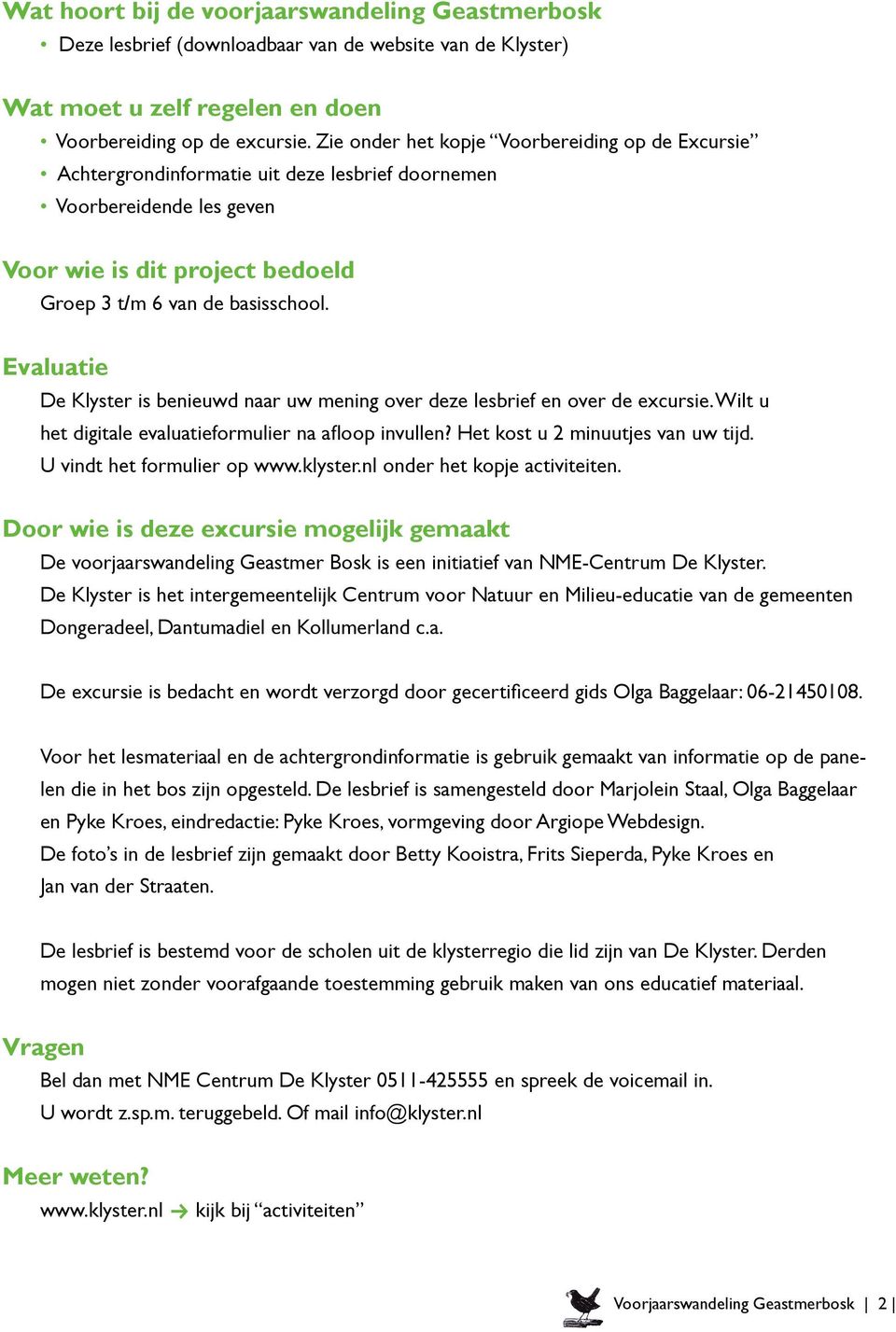 Wat hoort bij de voorjaarswandeling Geastmerbosk

• Deze lesbrief (downloadbaar van de website van de Klyster)

Wat moet u zelf regelen en doen

• Voorbereiding op de excursie. Zie onder het kopje “Voorbereiding op de Excursie”
• Achtergrondinformatie uit deze lesbrief doornemen
• Voorbereidende les geven

Voor wie is dit project bedoeld

Groep 3 t/m 6 van de basisschool.

Evaluatie

De Klyster is benieuwd naar uw mening over deze lesbrief en over de excursie. Wilt u het digitale evaluatieformulier na afloop invullen? Het kost u 2 minuutjes van uw tijd. U vindt het formulier op www.klyster.nl onder het kopje activiteiten.

Door wie is deze excursie mogelijk gemaakt

De voorjaarswandeling Geastmer Bosk is een initiatief van NME-Centrum De Klyster. De Klyster is het intergemeentelijk Centrum voor Natuur en Milieu-educatie van de gemeenten Dongeradeel, Dantumadiel en Kollumerland c.a.

De excursie is bedacht en wordt verzorgd door gecertificeerd gids Olga Baggelaar: 06-21450108.

Voor het lesmateriaal en de achtergrondinformatie is gebruik gemaakt van informatie op de panelen die in het bos zijn opgesteld. De lesbrief is samengesteld door Marjolein Staal, Olga Baggelaar en Pyke Kroes, eindredactie: Pyke Kroes, vormgeving door Argiope Webdesign. De foto’s in de lesbrief zijn gemaakt door Betty Kooistra, Frits Sieperda, Pyke Kroes en Jan van der Straaten.

De lesbrief is bestemd voor de scholen uit de klysterregio die lid zijn van De Klyster. Derden mogen niet zonder voorafgaande toestemming gebruik maken van ons educatief materiaal.

Vragen

Bel dan met NME Centrum De Klyster 0511-425555 en spreek de voicemail in. U wordt z.sp.m. teruggebeld. Of mail info@klyster.nl

Meer weten?

www.klyster.nl → kijk bij “activiteiten”

Voorjaarswandeling Geastmerbosk | 2 |